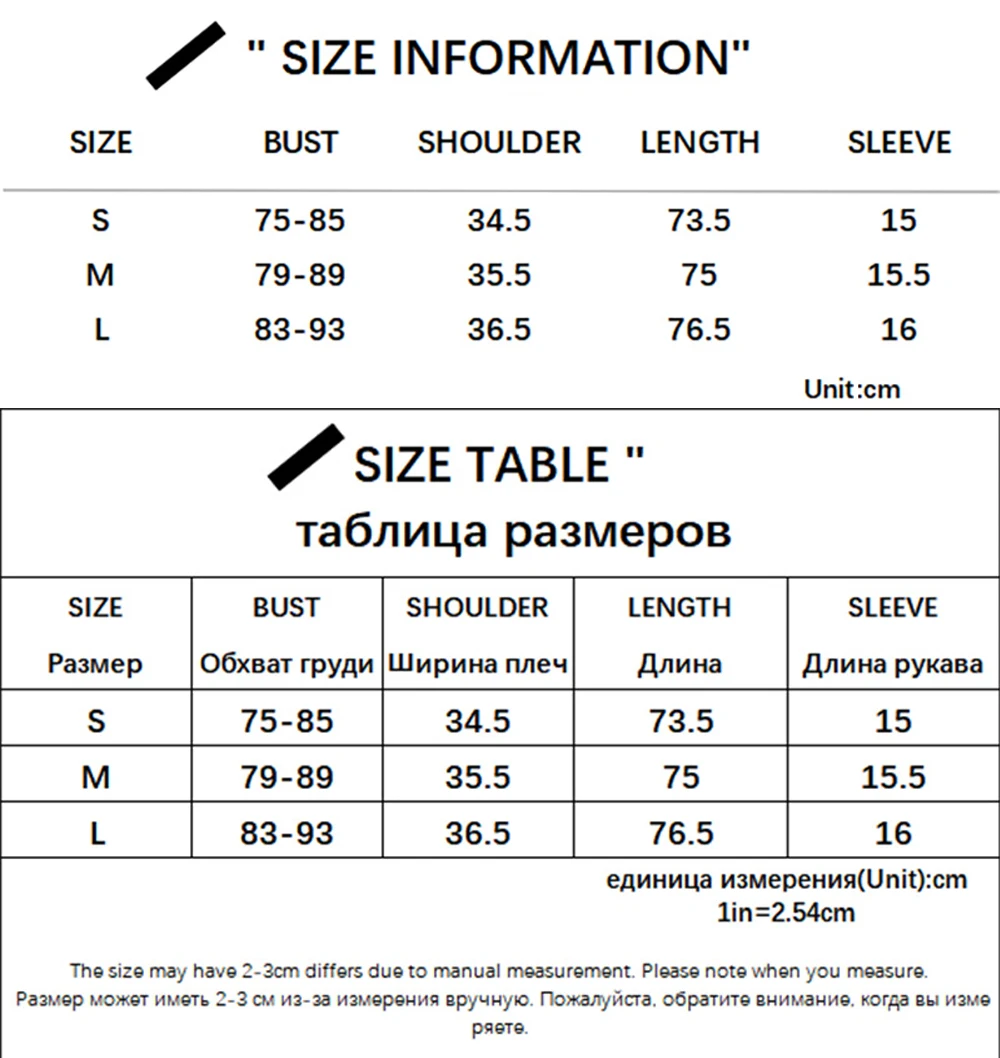 " SIZE INFORMATION"

| SIZE | BUST | SHOULDER | LENGTH | SLEEVE |
|---|---|---|---|---|
| S | 75-85 | 34.5 | 73.5 | 15 |
| M | 79-89 | 35.5 | 75 | 15.5 |
| L | 83-93 | 36.5 | 76.5 | 16 |

Unit:cm

SIZE TABLE "
таблица размеров

| SIZE Размер | BUST Обхват груди | SHOULDER Ширина плеч | LENGTH Длина | SLEEVE Длина рукава |
|---|---|---|---|---|
| S | 75-85 | 34.5 | 73.5 | 15 |
| M | 79-89 | 35.5 | 75 | 15.5 |
| L | 83-93 | 36.5 | 76.5 | 16 |

единица измерения(Unit):cm
1in=2.54cm

The size may have 2-3cm differs due to manual measurement. Please note when you measure.
Размер может иметь 2-3 см из-за измерения вручную. Пожалуйста, обратите внимание, когда вы измеряете.